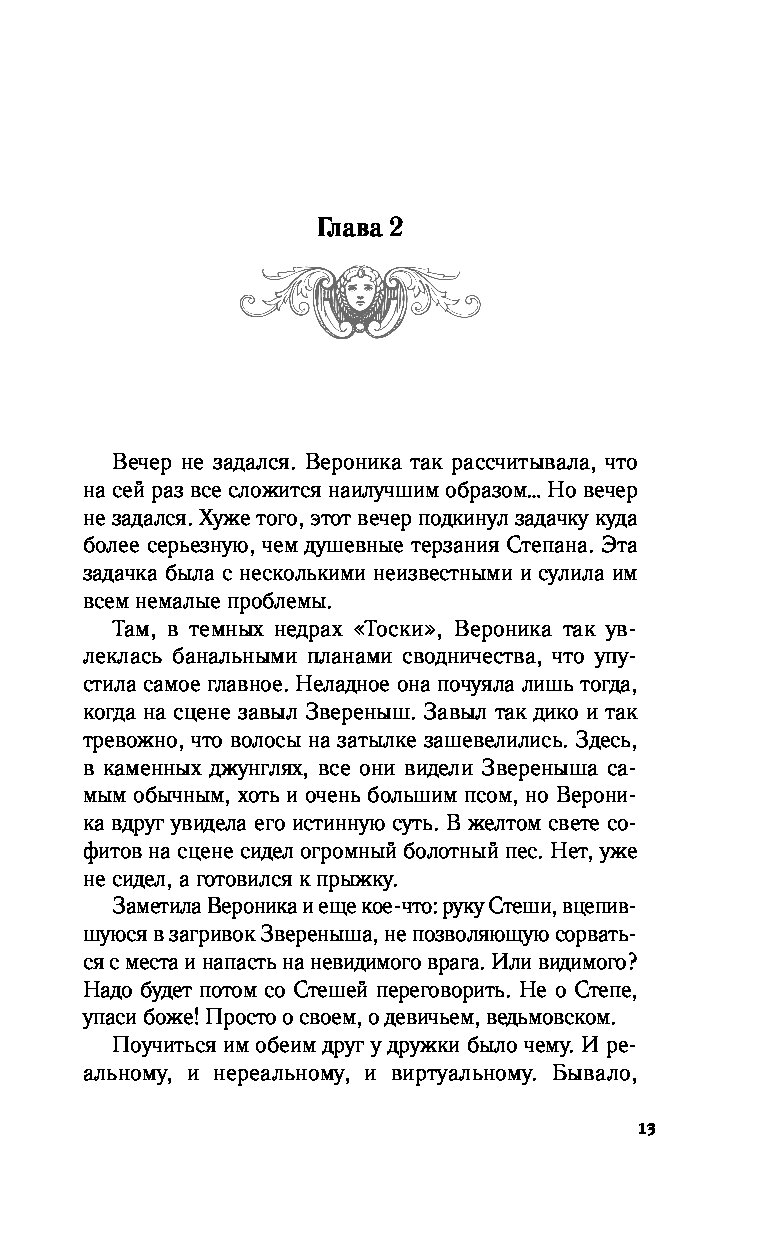 Глава 2

Вечер не задался. Вероника так рассчитывала, что на сей раз все сложится наилучшим образом... Но вечер не задался. Хуже того, этот вечер подкинул задачку куда более серьезную, чем душевные терзания Степана. Эта задачка была с несколькими неизвестными и сулила им всем немалые проблемы.

Там, в темных недрах «Тоски», Вероника так увлеклась банальными планами сводничества, что упустила самое главное. Неладное она почуяла лишь тогда, когда на сцене завыл Звереныш. Завыл так дико и так тревожно, что волосы на затылке зашевелились. Здесь, в каменных джунглях, все они видели Звереныша самым обычным, хоть и очень большим псом, но Вероника вдруг увидела его истинную суть. В желтом свете софитов на сцене сидел огромный болотный пес. Нет, уже не сидел, а готовился к прыжку.

Заметила Вероника и еще кое-что: руку Стеши, вцепившуюся в загривок Звереныша, не позволяющую сорваться с места и напасть на невидимого врага. Или видимого? Надо будет потом со Стешей переговорить. Не о Степе, упаси боже! Просто о своем, о девичьем, ведьмовском.

Поучиться им обеим друг у дружки было чему. И реальному, и нереальному, и виртуальному. Бывало,

13